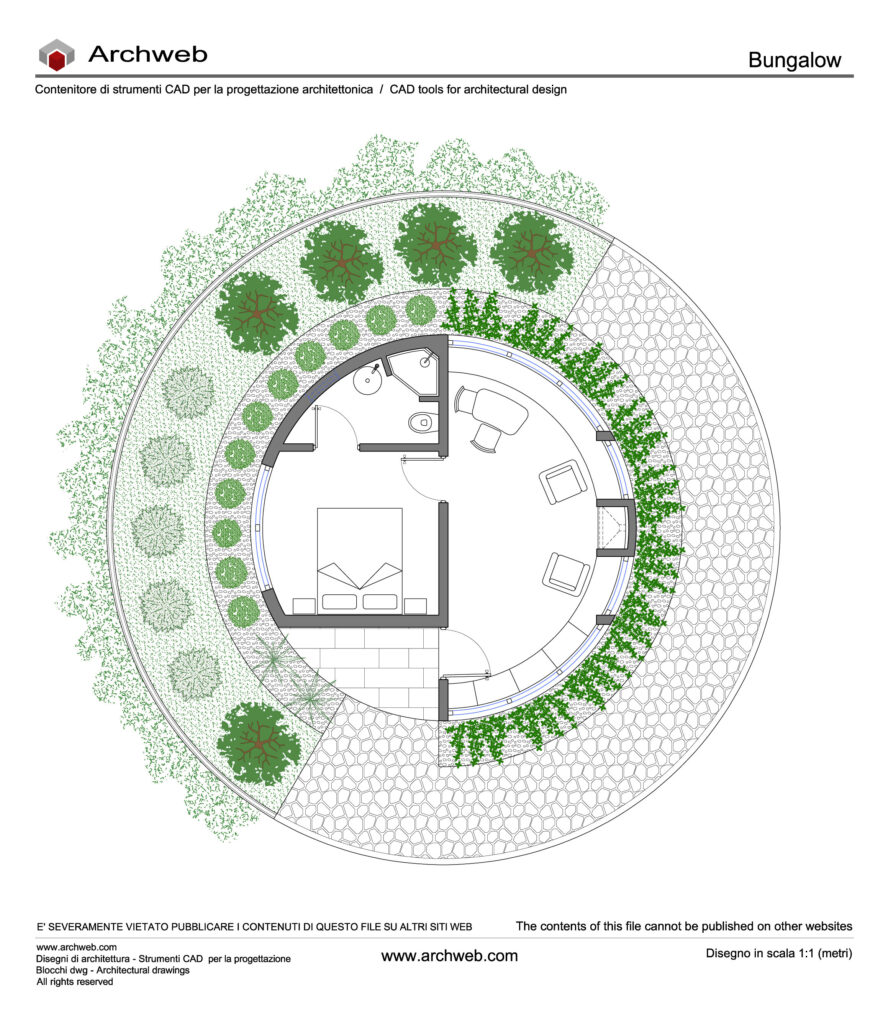 Archweb

Bungalow

Contenitore di strumenti CAD per la progettazione architettonica / CAD tools for architectural design

E' SEVERAMENTE VIETATO PUBBLICARE I CONTENUTI DI QUESTO FILE SU ALTRI SITI WEB

The contents of this file cannot be published on other websites

www.archweb.com
Disegni di architettura - Strumenti CAD per la progettazione
Blocchi dwg - Architectural drawings
All rights reserved

www.archweb.com

Disegno in scala 1:1 (metri)